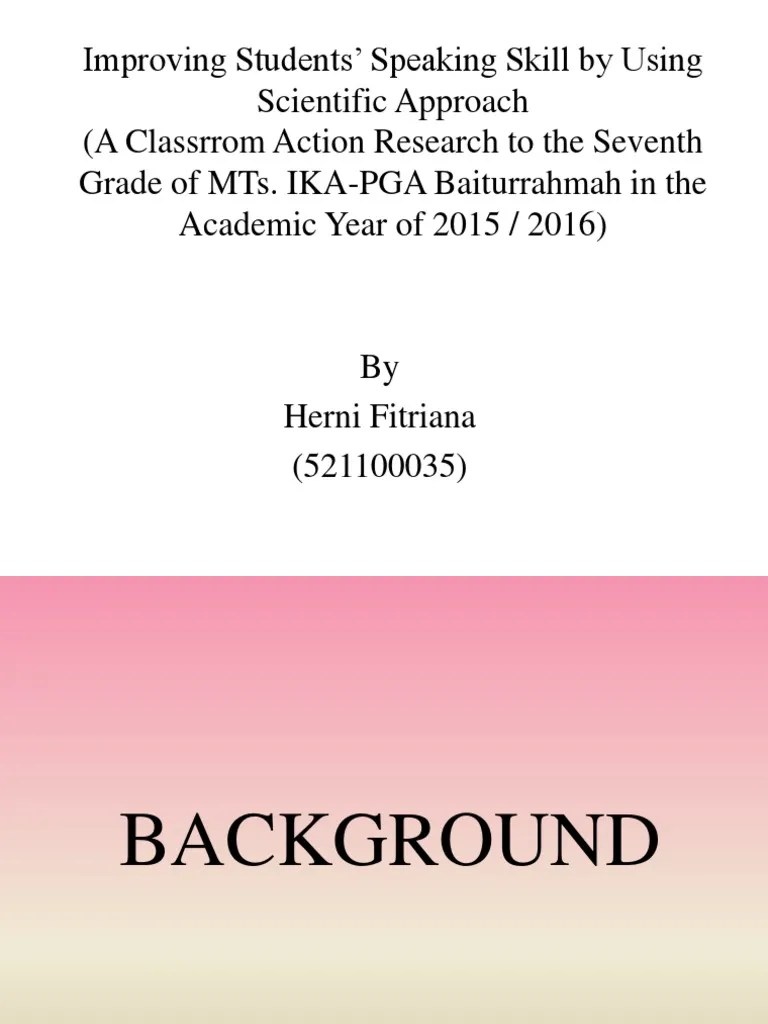 Improving Students' Speaking Skill by Using Scientific Approach
(A Classrrom Action Research to the Seventh Grade of MTs. IKA-PGA Baiturrahmah in the Academic Year of 2015 / 2016)

By
Herni Fitriana
(521100035)

BACKGROUND